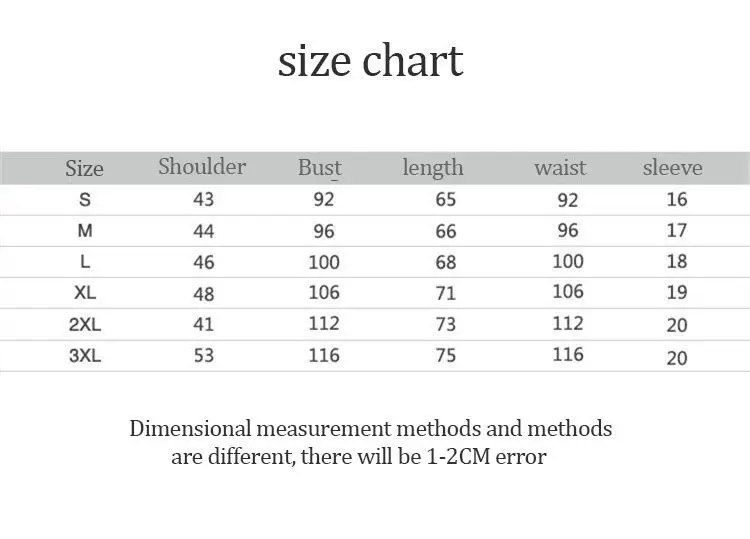 size chart

| Size | Shoulder | Bust | length | waist | sleeve |
|---|---|---|---|---|---|
| S | 43 | 92 | 65 | 92 | 16 |
| M | 44 | 96 | 66 | 96 | 17 |
| L | 46 | 100 | 68 | 100 | 18 |
| XL | 48 | 106 | 71 | 106 | 19 |
| 2XL | 41 | 112 | 73 | 112 | 20 |
| 3XL | 53 | 116 | 75 | 116 | 20 |

Dimensional measurement methods and methods are different, there will be 1-2CM error